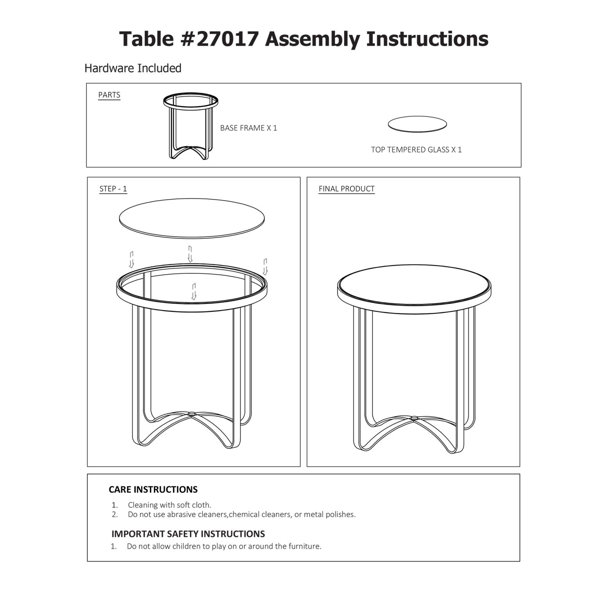 Table #27017 Assembly Instructions

Hardware Included

PARTS

BASE FRAME X 1

TOP TEMPERED GLASS X 1

STEP - 1

FINAL PRODUCT

CARE INSTRUCTIONS

1. Cleaning with soft cloth.
2. Do not use abrasive cleaners,chemical cleaners, or metal polishes.

IMPORTANT SAFETY INSTRUCTIONS

1. Do not allow children to play on or around the furniture.